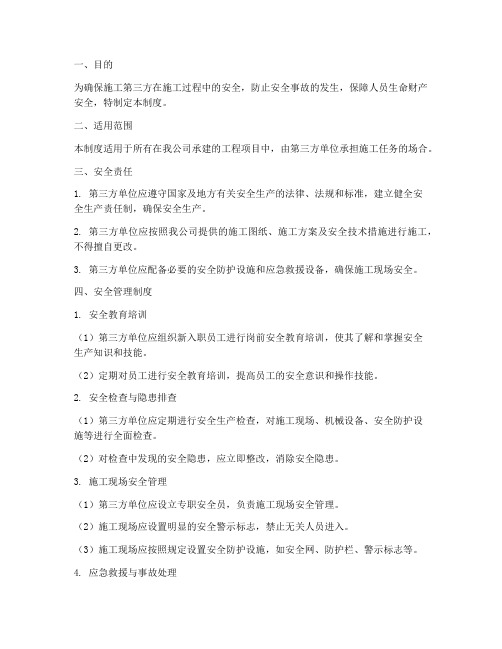 一、目的

为确保施工第三方在施工过程中的安全，防止安全事故的发生，保障人员生命财产安全，特制定本制度。

二、适用范围

本制度适用于所有在我公司承建的工程项目中，由第三方单位承担施工任务的场合。

三、安全责任

1. 第三方单位应遵守国家及地方有关安全生产的法律、法规和标准，建立健全安全生产责任制，确保安全生产。

2. 第三方单位应按照我公司提供的施工图纸、施工方案及安全技术措施进行施工，不得擅自更改。

3. 第三方单位应配备必要的安全防护设施和应急救援设备，确保施工现场安全。

四、安全管理制度

1. 安全教育培训

（1）第三方单位应组织新入职员工进行岗前安全教育培训，使其了解和掌握安全生产知识和技能。

（2）定期对员工进行安全教育培训，提高员工的安全意识和操作技能。

2. 安全检查与隐患排查

（1）第三方单位应定期进行安全生产检查，对施工现场、机械设备、安全防护设施等进行全面检查。

（2）对检查中发现的安全隐患，应立即整改，消除安全隐患。

3. 施工现场安全管理

（1）第三方单位应设立专职安全员，负责施工现场安全管理。

（2）施工现场应设置明显的安全警示标志，禁止无关人员进入。

（3）施工现场应按照规定设置安全防护设施，如安全网、防护栏、警示标志等。

4. 应急救援与事故处理